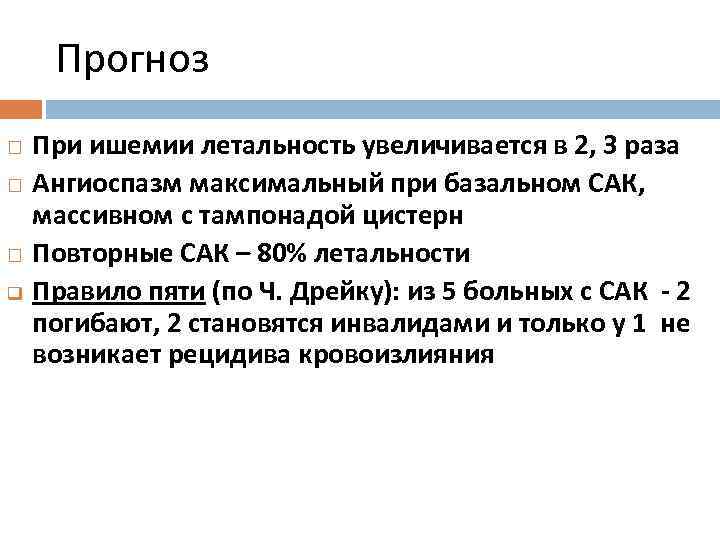 Прогноз

При ишемии летальность увеличивается в 2, 3 раза

Ангиоспазм максимальный при базальном САК, массивном с тампонадой цистерн

Повторные САК – 80% летальности

Правило пяти (по Ч. Дрейку): из 5 больных с САК - 2 погибают, 2 становятся инвалидами и только у 1 не возникает рецидива кровоизлияния